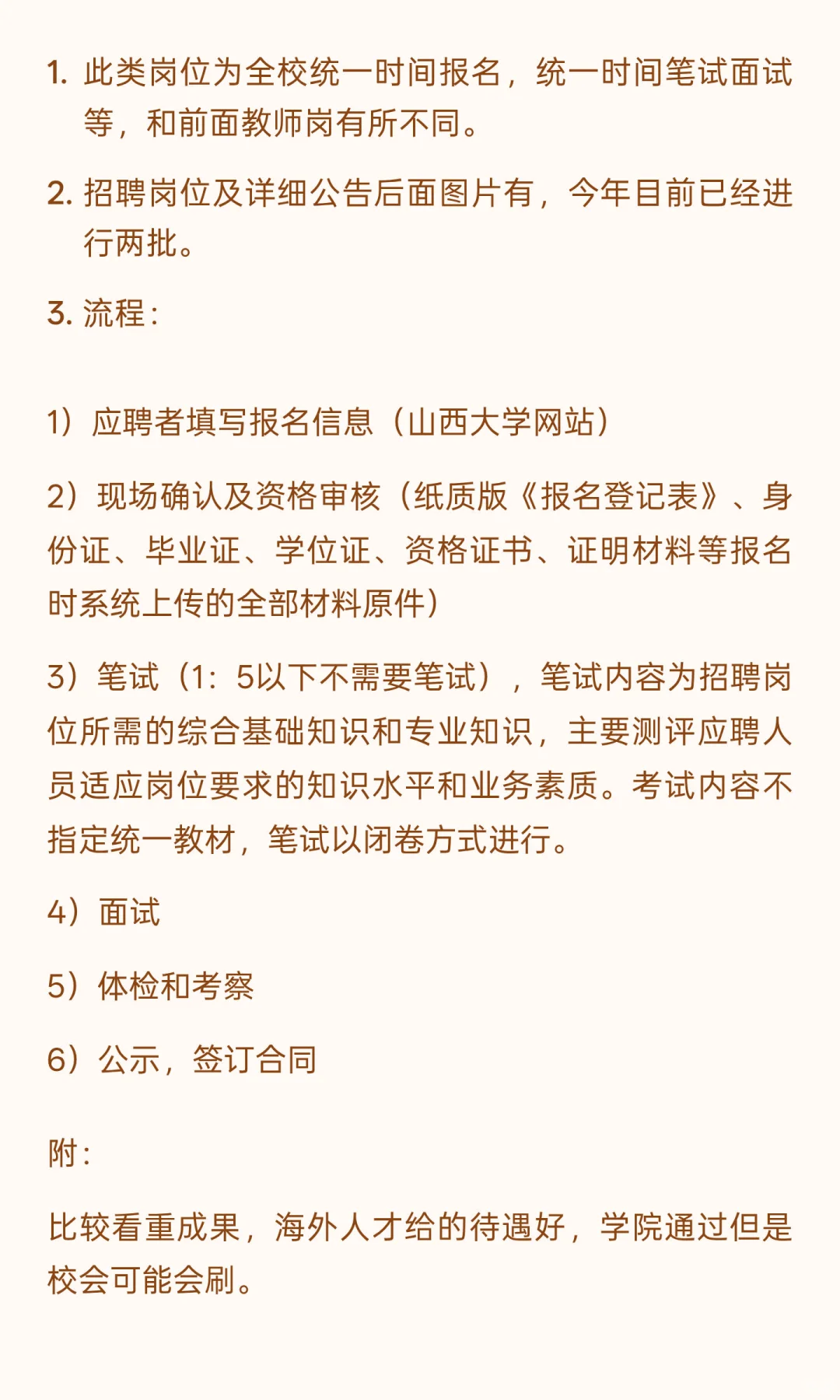 1. 此类岗位为全校统一时间报名，统一时间笔试面试等，和前面教师岗有所不同。

2. 招聘岗位及详细公告后面图片有，今年目前已经进行两批。

3. 流程：

1）应聘者填写报名信息（山西大学网站）

2）现场确认及资格审核（纸质版《报名登记表》、身份证、毕业证、学位证、资格证书、证明材料等报名时系统上传的全部材料原件）

3）笔试（1：5以下不需要笔试），笔试内容为招聘岗位所需的综合基础知识和专业知识，主要测评应聘人员适应岗位要求的知识水平和业务素质。考试内容不指定统一教材，笔试以闭卷方式进行。

4）面试

5）体检和考察

6）公示，签订合同

附：

比较看重成果，海外人才给的待遇好，学院通过但是校会可能会刷。